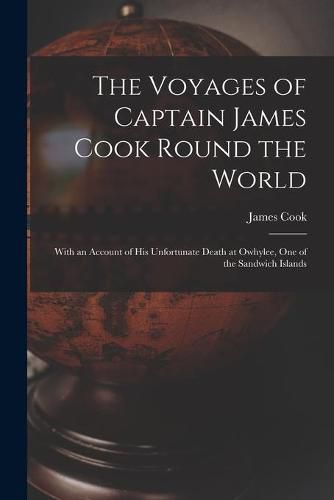 The Voyages of Captain James Cook Round the World

James Cook

With an Account of His Unfortunate Death at Owhylee, One of the Sandwich Islands